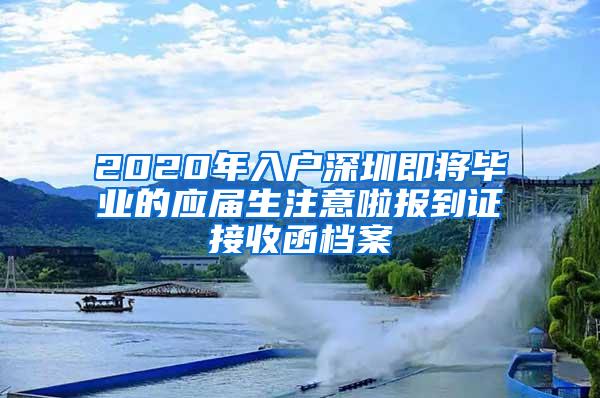 2020年入户深圳即将毕业的应届生注意啦报到证接收函档案